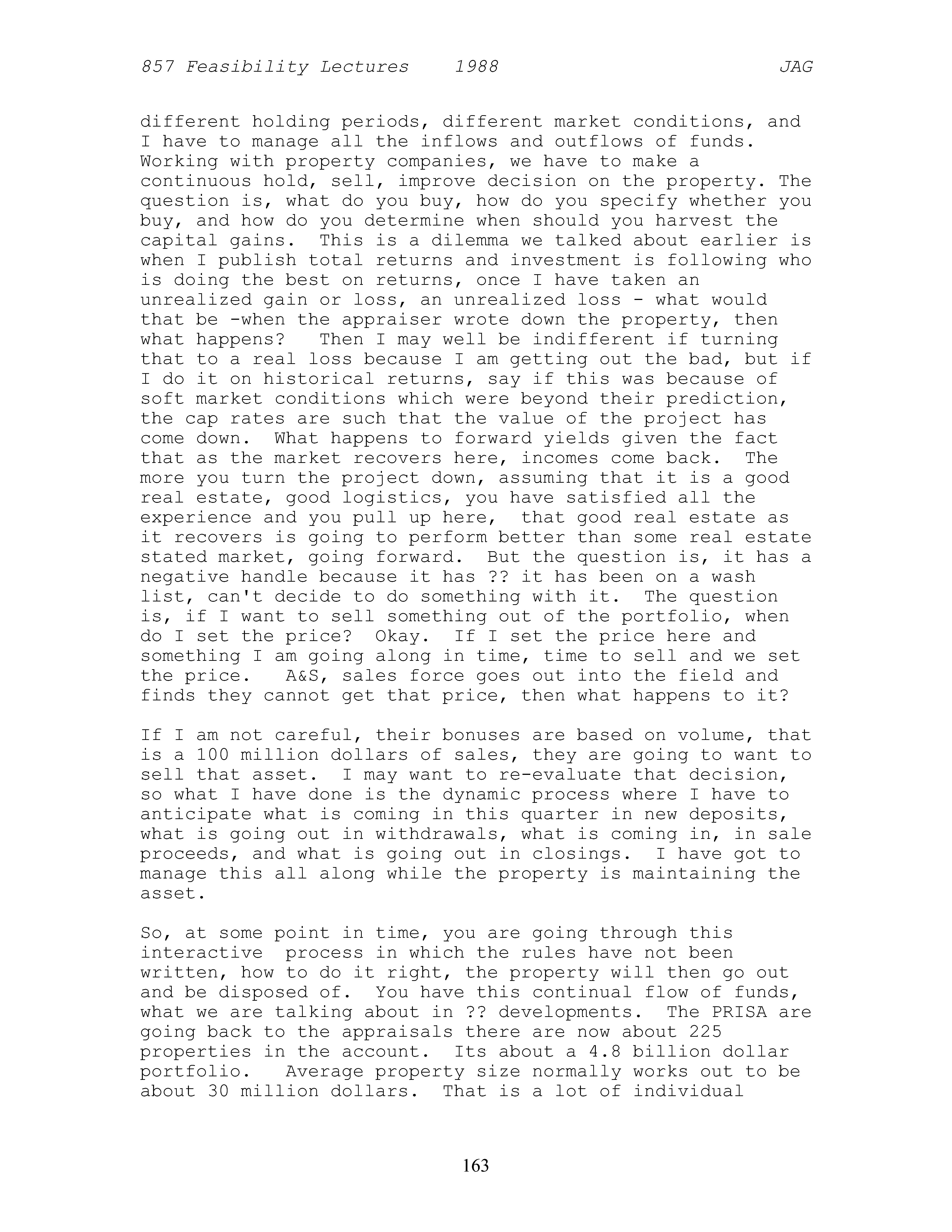 857 Feasibility Lectures 1988 JAG

different holding periods, different market conditions, and I have to manage all the inflows and outflows of funds. Working with property companies, we have to make a continuous hold, sell, improve decision on the property. The question is, what do you buy, how do you specify whether you buy, and how do you determine when should you harvest the capital gains. This is a dilemma we talked about earlier is when I publish total returns and investment is following who is doing the best on returns, once I have taken an unrealized gain or loss, an unrealized loss - what would that be -when the appraiser wrote down the property, then what happens? Then I may well be indifferent if turning that to a real loss because I am getting out the bad, but if I do it on historical returns, say if this was because of soft market conditions which were beyond their prediction, the cap rates are such that the value of the project has come down. What happens to forward yields given the fact that as the market recovers here, incomes come back. The more you turn the project down, assuming that it is a good real estate, good logistics, you have satisfied all the experience and you pull up here, that good real estate as it recovers is going to perform better than some real estate stated market, going forward. But the question is, it has a negative handle because it has ?? it has been on a wash list, can't decide to do something with it. The question is, if I want to sell something out of the portfolio, when do I set the price? Okay. If I set the price here and something I am going along in time, time to sell and we set the price. A&S, sales force goes out into the field and finds they cannot get that price, then what happens to it?

If I am not careful, their bonuses are based on volume, that is a 100 million dollars of sales, they are going to want to sell that asset. I may want to re-evaluate that decision, so what I have done is the dynamic process where I have to anticipate what is coming in this quarter in new deposits, what is going out in withdrawals, what is coming in, in sale proceeds, and what is going out in closings. I have got to manage this all along while the property is maintaining the asset.

So, at some point in time, you are going through this interactive process in which the rules have not been written, how to do it right, the property will then go out and be disposed of. You have this continual flow of funds, what we are talking about in ?? developments. The PRISA are going back to the appraisals there are now about 225 properties in the account. Its about a 4.8 billion dollar portfolio. Average property size normally works out to be about 30 million dollars. That is a lot of individual

163